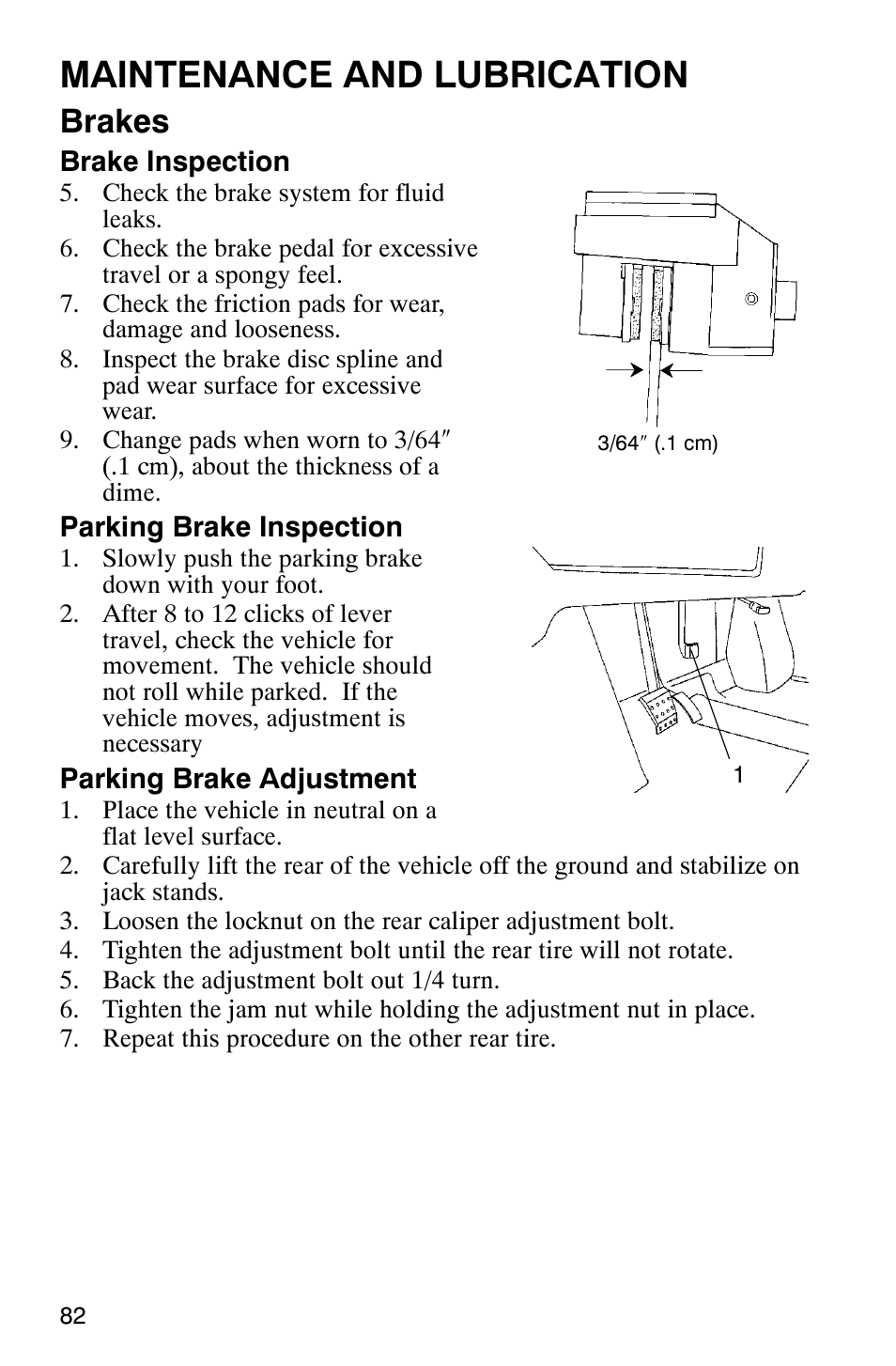 MAINTENANCE AND LUBRICATION

Brakes

Brake Inspection

5. Check the brake system for fluid leaks.
6. Check the brake pedal for excessive travel or a spongy feel.
7. Check the friction pads for wear, damage and looseness.
8. Inspect the brake disc spline and pad wear surface for excessive wear.
9. Change pads when worn to 3/64″ (.1 cm), about the thickness of a dime.

3/64″ (.1 cm)

Parking Brake Inspection

1. Slowly push the parking brake down with your foot.
2. After 8 to 12 clicks of lever travel, check the vehicle for movement. The vehicle should not roll while parked. If the vehicle moves, adjustment is necessary

1

Parking Brake Adjustment

1. Place the vehicle in neutral on a flat level surface.
2. Carefully lift the rear of the vehicle off the ground and stabilize on jack stands.
3. Loosen the locknut on the rear caliper adjustment bolt.
4. Tighten the adjustment bolt until the rear tire will not rotate.
5. Back the adjustment bolt out 1/4 turn.
6. Tighten the jam nut while holding the adjustment nut in place.
7. Repeat this procedure on the other rear tire.

82